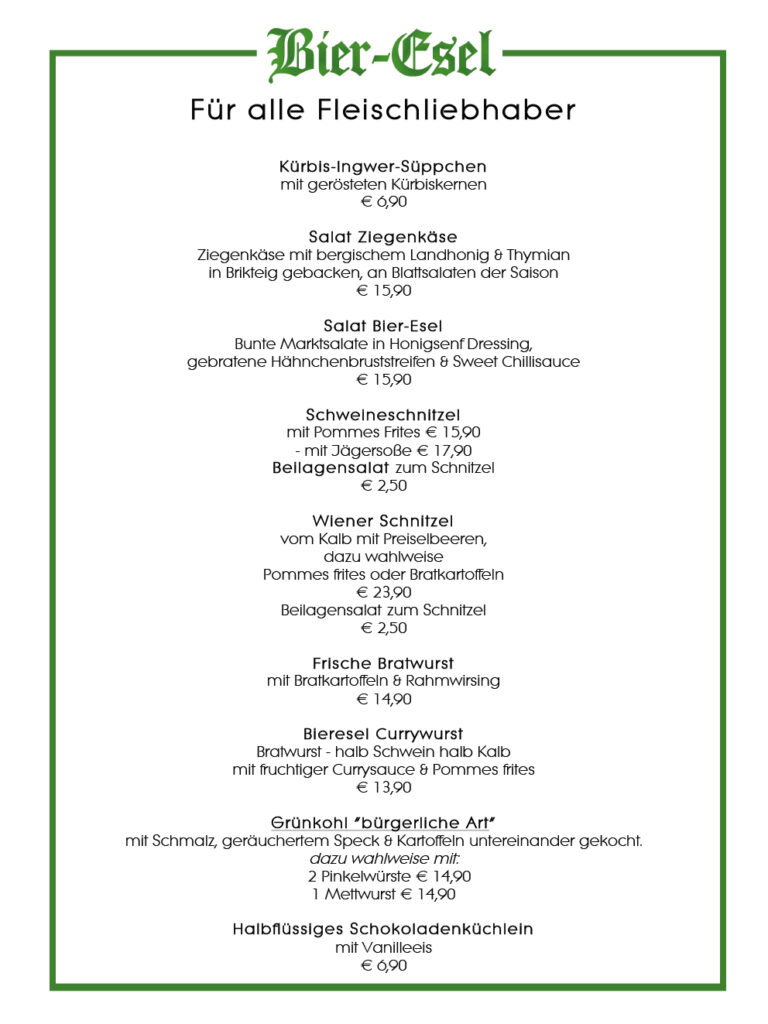 Bier-Esel

Für alle Fleischliebhaber

Kürbis-Ingwer-Süppchen
mit gerösteten Kürbiskernen
€ 6,90

Salat Ziegenkäse
Ziegenkäse mit bergischem Landhonig & Thymian
in Brikteig gebacken, an Blattsalaten der Saison
€ 15,90

Salat Bier-Esel
Bunte Marktsalate in Honigsenf Dressing,
gebratene Hähnchenbruststreifen & Sweet Chillisauce
€ 15,90

Schweineschnitzel
mit Pommes Frites € 15,90
- mit Jägersoße € 17,90
Beilagensalat zum Schnitzel
€ 2,50

Wiener Schnitzel
vom Kalb mit Preiselbeeren,
dazu wahlweise
Pommes frites oder Bratkartoffeln
€ 23,90
Beilagensalat zum Schnitzel
€ 2,50

Frische Bratwurst
mit Bratkartoffeln & Rahmwirsing
€ 14,90

Bieresel Currywurst
Bratwurst - halb Schwein halb Kalb
mit fruchtiger Currysauce & Pommes frites
€ 13,90

Grünkohl "bürgerliche Art"
mit Schmalz, geräuchertem Speck & Kartoffeln untereinander gekocht.
dazu wahlweise mit:
2 Pinkelwürste € 14,90
1 Mettwurst € 14,90

Halbflüssiges Schokoladenküchlein
mit Vanilleeis
€ 6,90